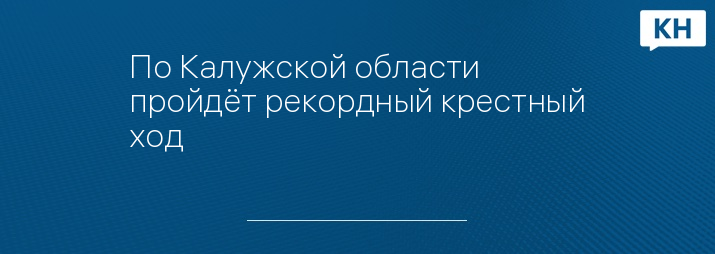 КН

По Калужской области пройдёт рекордный крестный ход